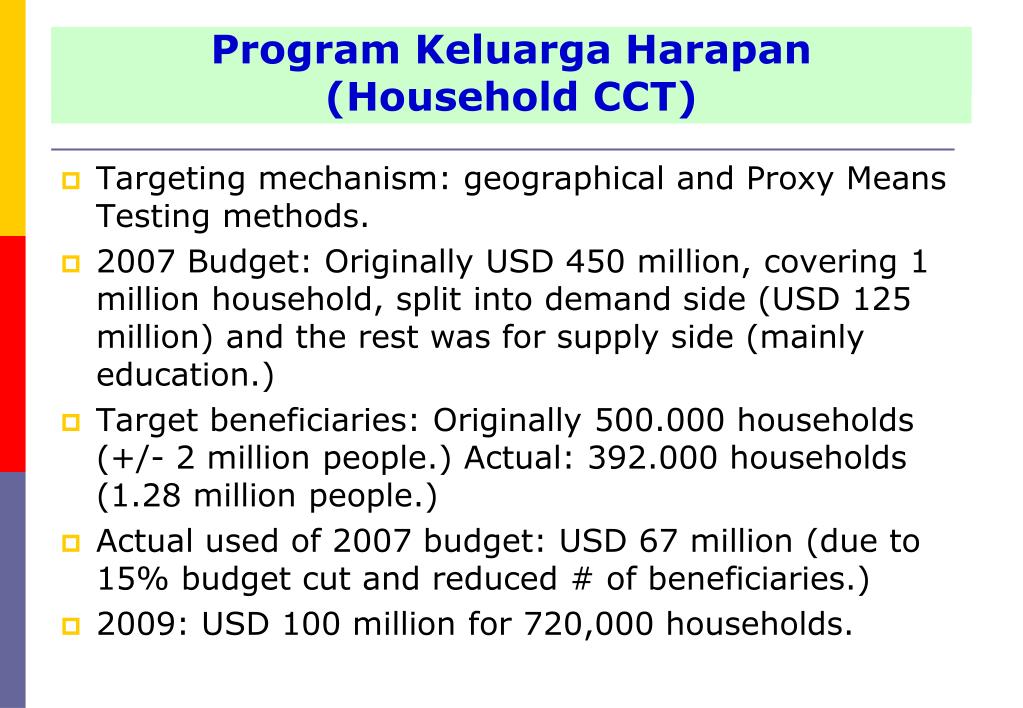 Program Keluarga Harapan (Household CCT)

Targeting mechanism: geographical and Proxy Means Testing methods.

2007 Budget: Originally USD 450 million, covering 1 million household, split into demand side (USD 125 million) and the rest was for supply side (mainly education.)

Target beneficiaries: Originally 500.000 households (+/- 2 million people.) Actual: 392.000 households (1.28 million people.)

Actual used of 2007 budget: USD 67 million (due to 15% budget cut and reduced # of beneficiaries.)

2009: USD 100 million for 720,000 households.